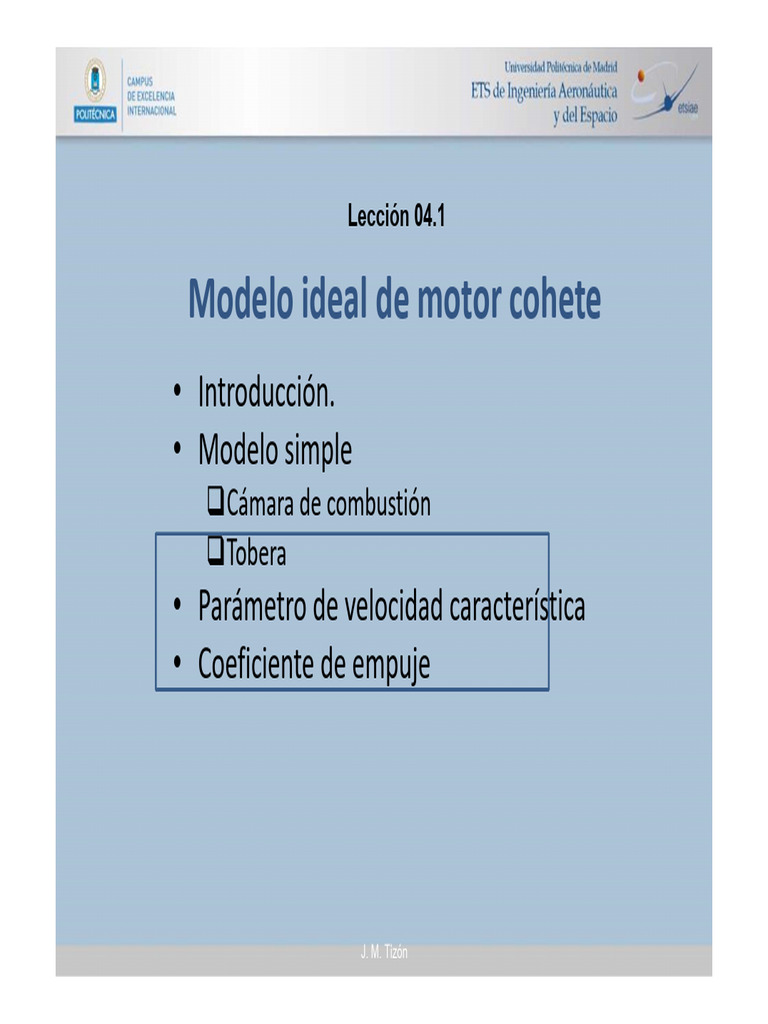 POLITÉCNICA

CAMPUS DE EXCELENCIA INTERNACIONAL

Universidad Politécnica de Madrid
ETS de Ingeniería Aeronáutica y del Espacio

etsiae

Lección 04.1

Modelo ideal de motor cohete

• Introducción.
• Modelo simple
❑Cámara de combustión
❑Tobera
• Parámetro de velocidad característica
• Coeficiente de empuje

J. M. Tizón